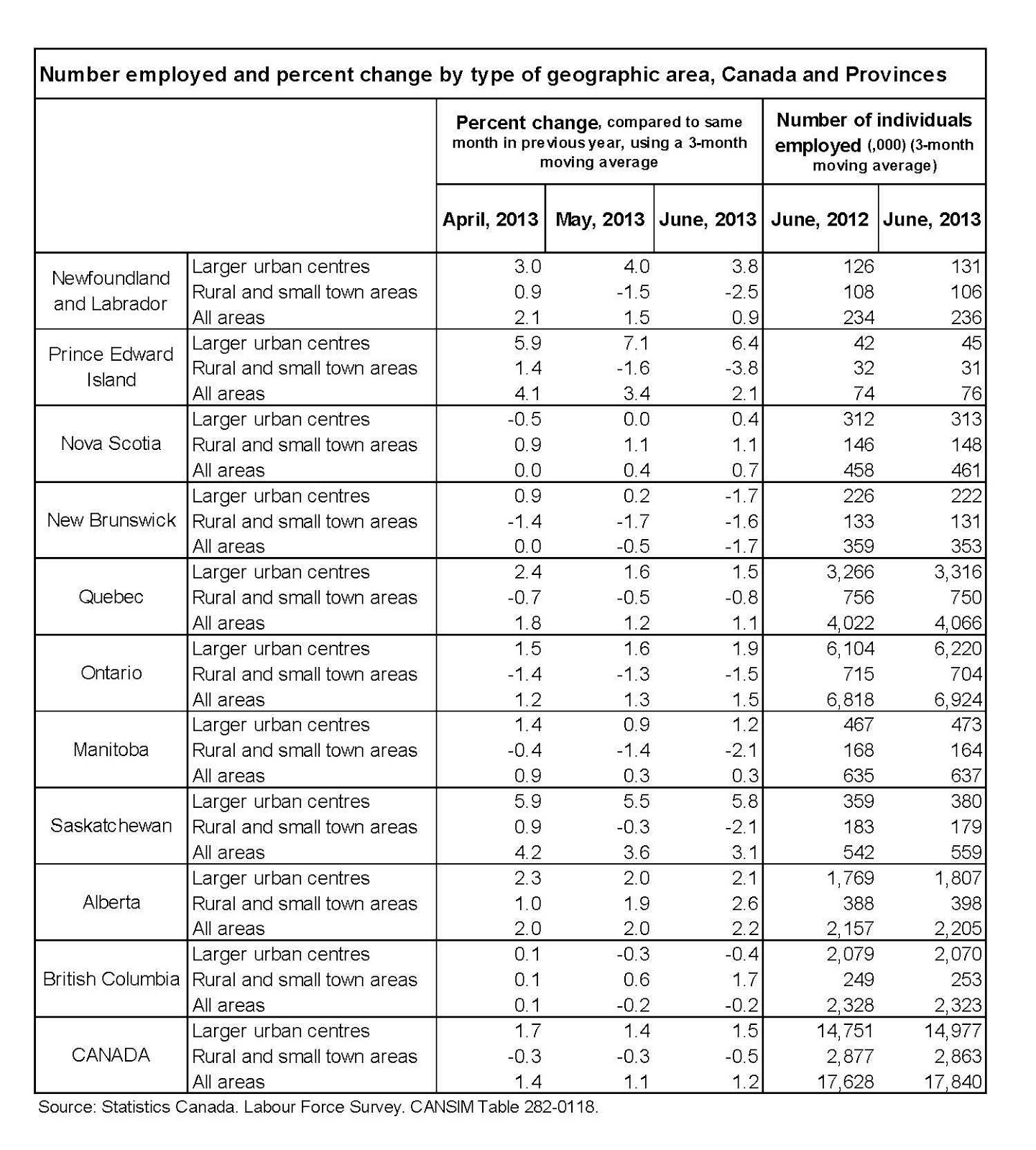 Number employed and percent change by type of geographic area, Canada and Provinces

|  |  | Percent change, compared to same month in previous year, using a 3-month moving average |  |  | Number of individuals employed (,000) (3-month moving average) |  |
|---|---|---|---|---|---|---|
|  |  | April, 2013 | May, 2013 | June, 2013 | June, 2012 | June, 2013 |
| Newfoundland and Labrador | Larger urban centres | 3.0 | 4.0 | 3.8 | 126 | 131 |
|  | Rural and small town areas | 0.9 | -1.5 | -2.5 | 108 | 106 |
|  | All areas | 2.1 | 1.5 | 0.9 | 234 | 236 |
| Prince Edward Island | Larger urban centres | 5.9 | 7.1 | 6.4 | 42 | 45 |
|  | Rural and small town areas | 1.4 | -1.6 | -3.8 | 32 | 31 |
|  | All areas | 4.1 | 3.4 | 2.1 | 74 | 76 |
| Nova Scotia | Larger urban centres | -0.5 | 0.0 | 0.4 | 312 | 313 |
|  | Rural and small town areas | 0.9 | 1.1 | 1.1 | 146 | 148 |
|  | All areas | 0.0 | 0.4 | 0.7 | 458 | 461 |
| New Brunswick | Larger urban centres | 0.9 | 0.2 | -1.7 | 226 | 222 |
|  | Rural and small town areas | -1.4 | -1.7 | -1.6 | 133 | 131 |
|  | All areas | 0.0 | -0.5 | -1.7 | 359 | 353 |
| Quebec | Larger urban centres | 2.4 | 1.6 | 1.5 | 3,266 | 3,316 |
|  | Rural and small town areas | -0.7 | -0.5 | -0.8 | 756 | 750 |
|  | All areas | 1.8 | 1.2 | 1.1 | 4,022 | 4,066 |
| Ontario | Larger urban centres | 1.5 | 1.6 | 1.9 | 6,104 | 6,220 |
|  | Rural and small town areas | -1.4 | -1.3 | -1.5 | 715 | 704 |
|  | All areas | 1.2 | 1.3 | 1.5 | 6,818 | 6,924 |
| Manitoba | Larger urban centres | 1.4 | 0.9 | 1.2 | 467 | 473 |
|  | Rural and small town areas | -0.4 | -1.4 | -2.1 | 168 | 164 |
|  | All areas | 0.9 | 0.3 | 0.3 | 635 | 637 |
| Saskatchewan | Larger urban centres | 5.9 | 5.5 | 5.8 | 359 | 380 |
|  | Rural and small town areas | 0.9 | -0.3 | -2.1 | 183 | 179 |
|  | All areas | 4.2 | 3.6 | 3.1 | 542 | 559 |
| Alberta | Larger urban centres | 2.3 | 2.0 | 2.1 | 1,769 | 1,807 |
|  | Rural and small town areas | 1.0 | 1.9 | 2.6 | 388 | 398 |
|  | All areas | 2.0 | 2.0 | 2.2 | 2,157 | 2,205 |
| British Columbia | Larger urban centres | 0.1 | -0.3 | -0.4 | 2,079 | 2,070 |
|  | Rural and small town areas | 0.1 | 0.6 | 1.7 | 249 | 253 |
|  | All areas | 0.1 | -0.2 | -0.2 | 2,328 | 2,323 |
| CANADA | Larger urban centres | 1.7 | 1.4 | 1.5 | 14,751 | 14,977 |
|  | Rural and small town areas | -0.3 | -0.3 | -0.5 | 2,877 | 2,863 |
|  | All areas | 1.4 | 1.1 | 1.2 | 17,628 | 17,840 |

Source: Statistics Canada. Labour Force Survey. CANSIM Table 282-0118.